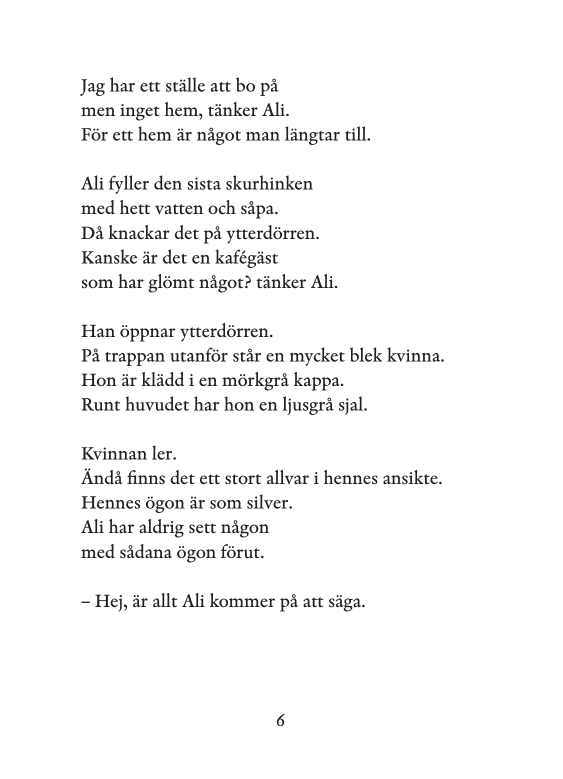 Jag har ett ställe att bo på
men inget hem, tänker Ali.
För ett hem är något man längtar till.

Ali fyller den sista skurhinken
med hett vatten och såpa.
Då knackar det på ytterdörren.
Kanske är det en kafégäst
som har glömt något? tänker Ali.

Han öppnar ytterdörren.
På trappan utanför står en mycket blek kvinna.
Hon är klädd i en mörkgrå kappa.
Runt huvudet har hon en ljusgrå sjal.

Kvinnan ler.
Ändå finns det ett stort allvar i hennes ansikte.
Hennes ögon är som silver.
Ali har aldrig sett någon
med sådana ögon förut.

– Hej, är allt Ali kommer på att säga.

6